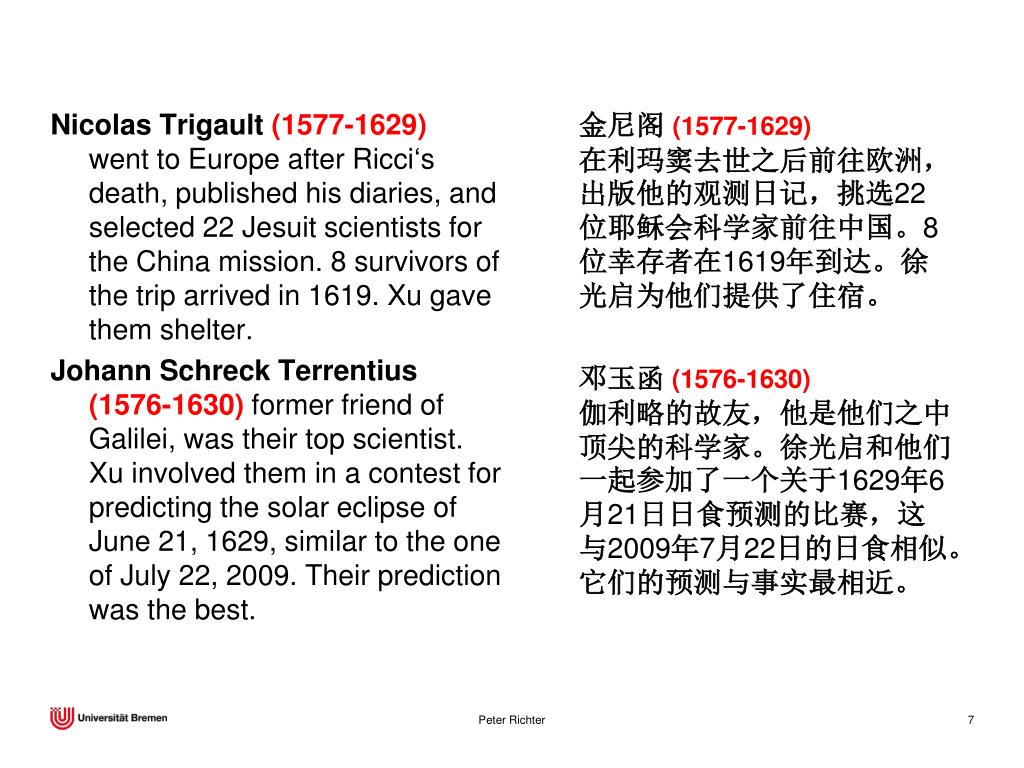 Nicolas Trigault (1577-1629) went to Europe after Ricci‘s death, published his diaries, and selected 22 Jesuit scientists for the China mission. 8 survivors of the trip arrived in 1619. Xu gave them shelter.

Johann Schreck Terrentius (1576-1630) former friend of Galilei, was their top scientist. Xu involved them in a contest for predicting the solar eclipse of June 21, 1629, similar to the one of July 22, 2009. Their prediction was the best.

金尼阁 (1577-1629)
在利玛窦去世之后前往欧洲，出版他的观测日记，挑选22位耶稣会科学家前往中国。8位幸存者在1619年到达。徐光启为他们提供了住宿。

邓玉函 (1576-1630)
伽利略的故友，他是他们之中顶尖的科学家。徐光启和他们一起参加了一个关于1629年6月21日日食预测的比赛，这与2009年7月22日的日食相似。它们的预测与事实最相近。

Universität Bremen

Peter Richter

7